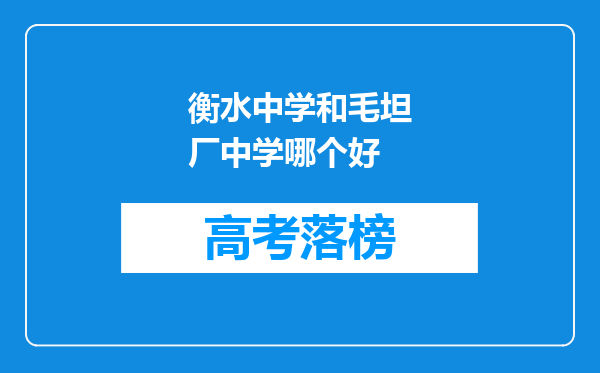 衡水中学和毛坦厂中学哪个好

高考落榜